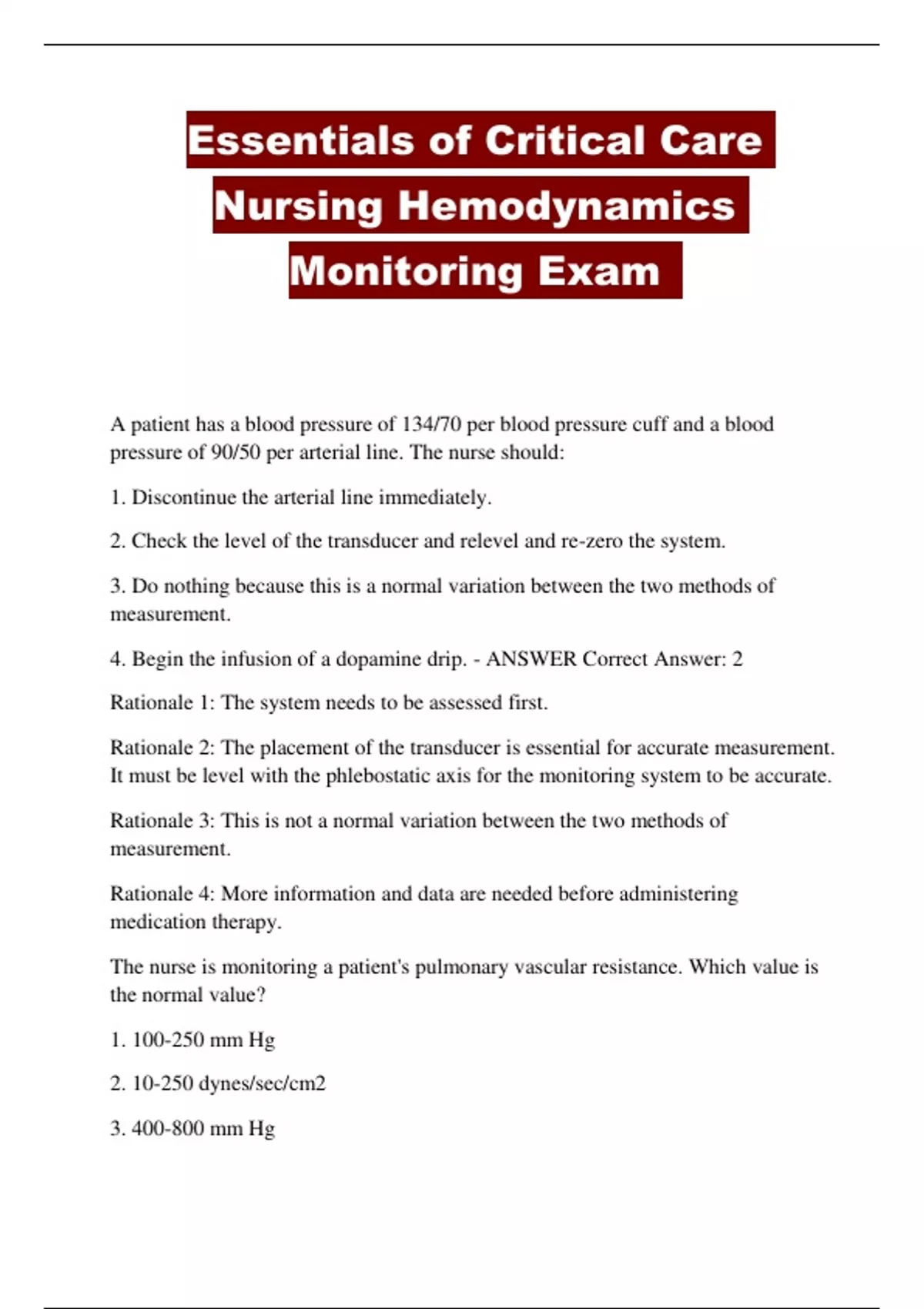 Essentials of Critical Care Nursing Hemodynamics Monitoring Exam

A patient has a blood pressure of 134/70 per blood pressure cuff and a blood pressure of 90/50 per arterial line. The nurse should:

1. Discontinue the arterial line immediately.

2. Check the level of the transducer and relevel and re-zero the system.

3. Do nothing because this is a normal variation between the two methods of measurement.

4. Begin the infusion of a dopamine drip. - ANSWER Correct Answer: 2

Rationale 1: The system needs to be assessed first.

Rationale 2: The placement of the transducer is essential for accurate measurement. It must be level with the phlebostatic axis for the monitoring system to be accurate.

Rationale 3: This is not a normal variation between the two methods of measurement.

Rationale 4: More information and data are needed before administering medication therapy.

The nurse is monitoring a patient's pulmonary vascular resistance. Which value is the normal value?

1. 100-250 mm Hg

2. 10-250 dynes/sec/cm2

3. 400-800 mm Hg